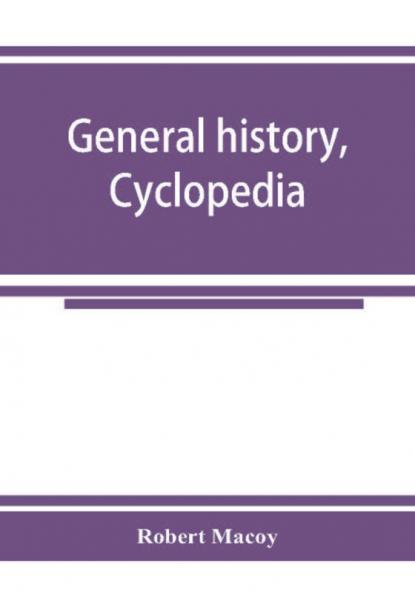 General history, Cyclopedia

Robert Macoy